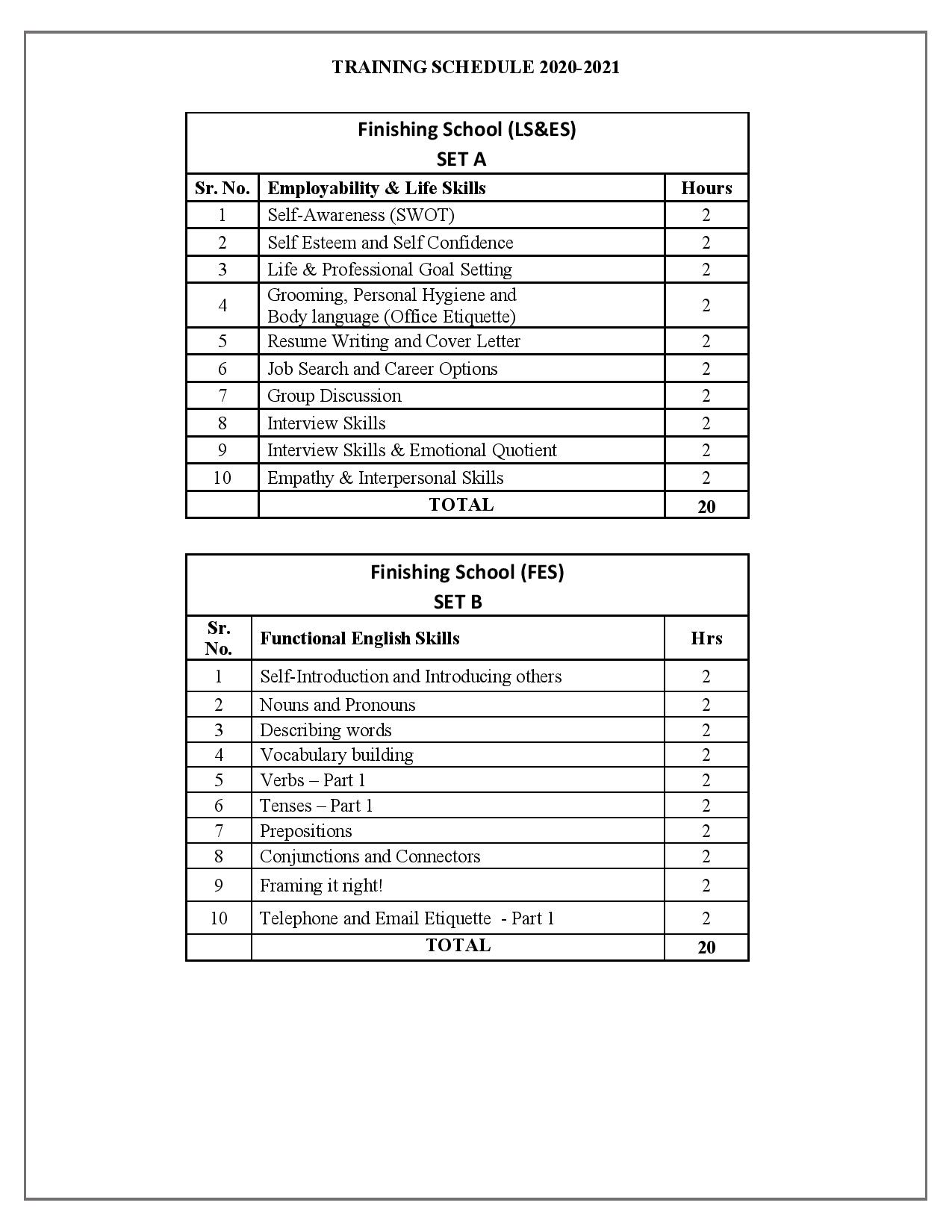 TRAINING SCHEDULE 2020-2021

Finishing School (LS&ES)
SET A

| Sr. No. | Employability & Life Skills | Hours |
|---|---|---|
| 1 | Self-Awareness (SWOT) | 2 |
| 2 | Self Esteem and Self Confidence | 2 |
| 3 | Life & Professional Goal Setting | 2 |
| 4 | Grooming, Personal Hygiene and Body language (Office Etiquette) | 2 |
| 5 | Resume Writing and Cover Letter | 2 |
| 6 | Job Search and Career Options | 2 |
| 7 | Group Discussion | 2 |
| 8 | Interview Skills | 2 |
| 9 | Interview Skills & Emotional Quotient | 2 |
| 10 | Empathy & Interpersonal Skills | 2 |
| | TOTAL | 20 |

Finishing School (FES)
SET B

| Sr. No. | Functional English Skills | Hrs |
|---|---|---|
| 1 | Self-Introduction and Introducing others | 2 |
| 2 | Nouns and Pronouns | 2 |
| 3 | Describing words | 2 |
| 4 | Vocabulary building | 2 |
| 5 | Verbs – Part 1 | 2 |
| 6 | Tenses – Part 1 | 2 |
| 7 | Prepositions | 2 |
| 8 | Conjunctions and Connectors | 2 |
| 9 | Framing it right! | 2 |
| 10 | Telephone and Email Etiquette - Part 1 | 2 |
| | TOTAL | 20 |